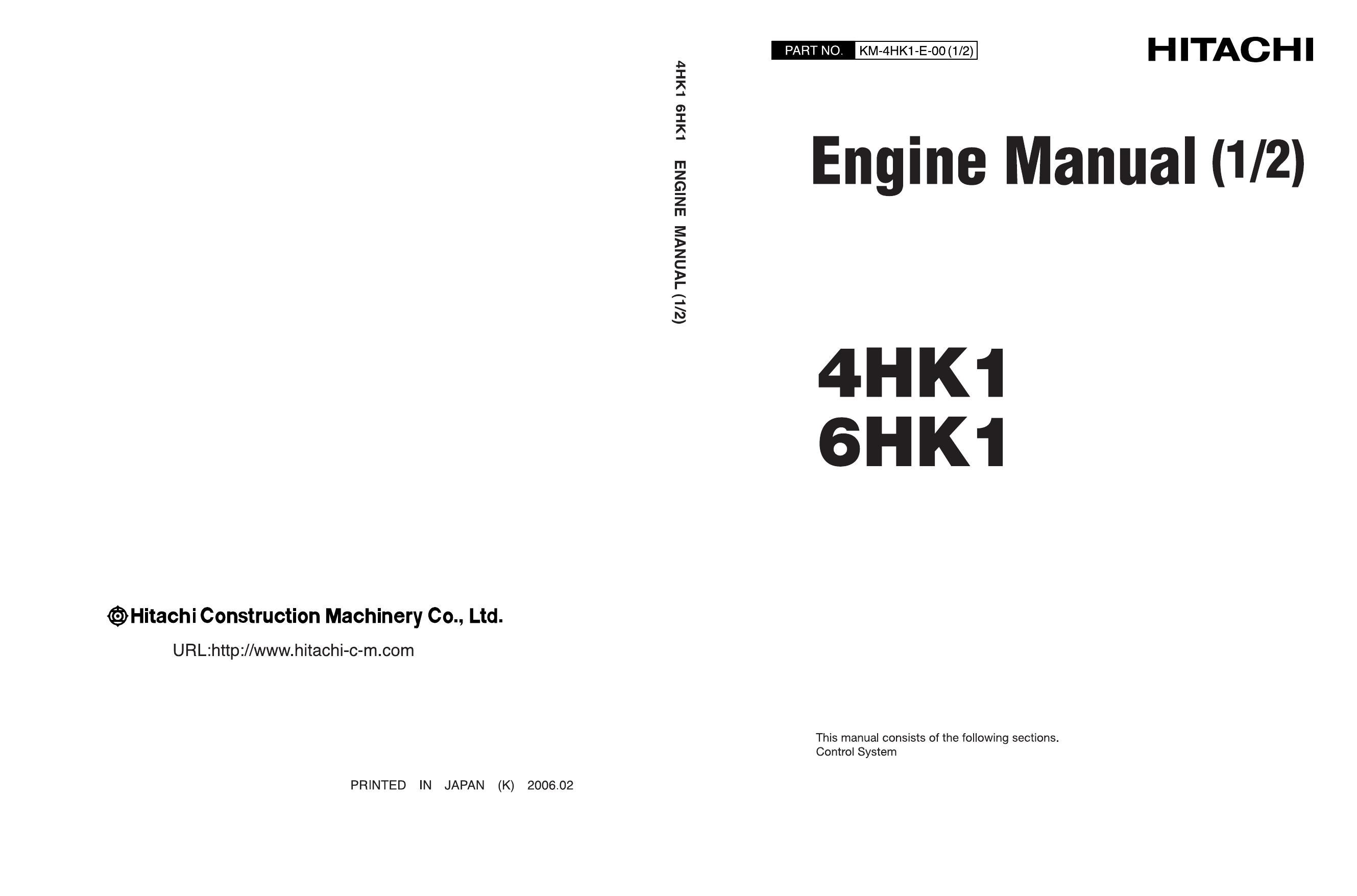 Hitachi Construction Machinery Co., Ltd.

URL:http://www.hitachi-c-m.com

PRINTED IN JAPAN (K) 2006.02

4HK1 6HK1 ENGINE MANUAL (1/2)

PART NO. KM-4HK1-E-00 (1/2)

HITACHI

Engine Manual (1/2)

4HK1
6HK1

This manual consists of the following sections.
Control System